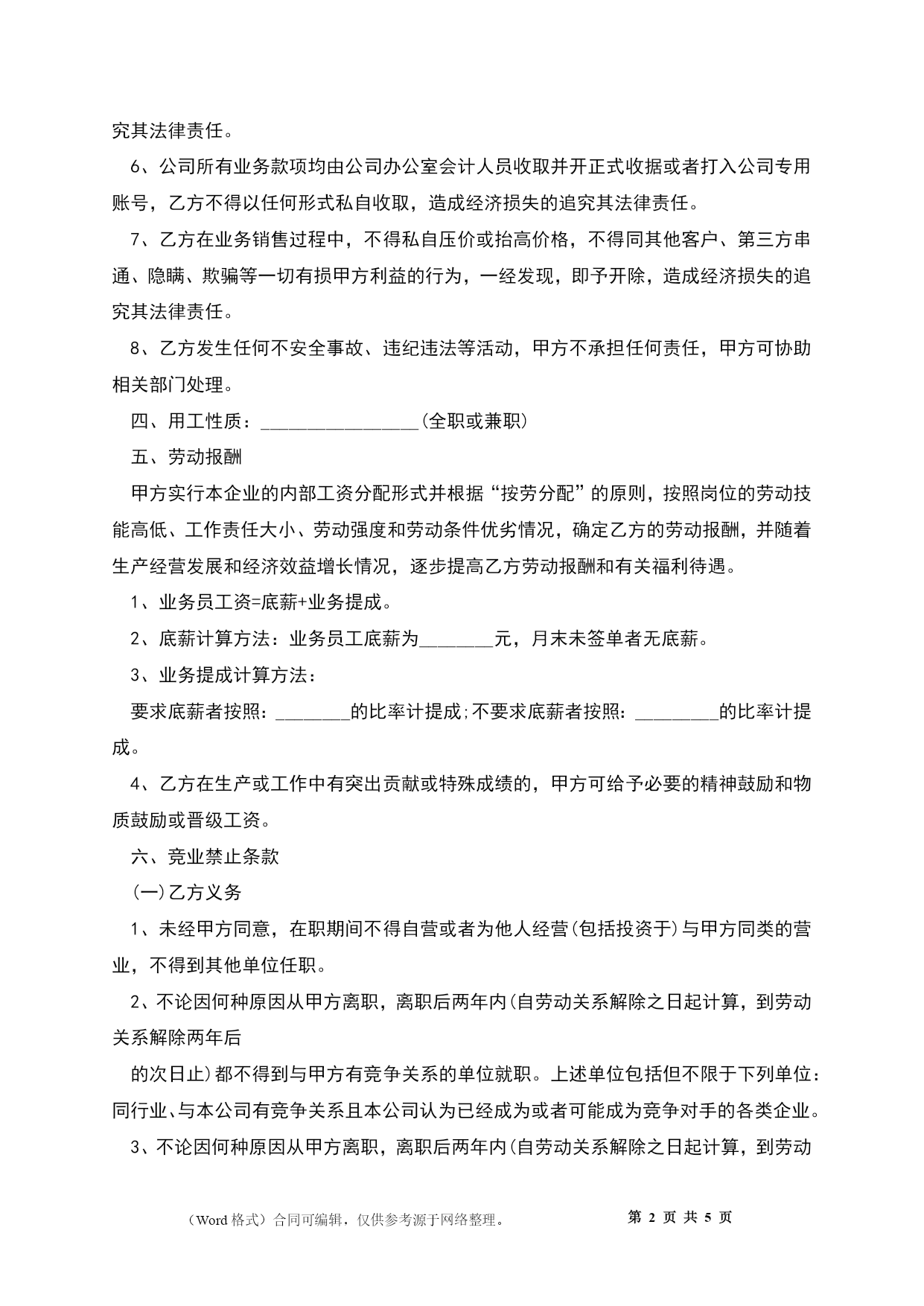 究其法律责任。

6、公司所有业务款项均由公司办公室会计人员收取并开正式收据或者打入公司专用账号，乙方不得以任何形式私自收取，造成经济损失的追究其法律责任。

7、乙方在业务销售过程中，不得私自压价或抬高价格，不得同其他客户、第三方串通、隐瞒、欺骗等一切有损甲方利益的行为，一经发现，即予开除，造成经济损失的追究其法律责任。

8、乙方发生任何不安全事故、违纪违法等活动，甲方不承担任何责任，甲方可协助相关部门处理。

四、用工性质：_________________(全职或兼职)

五、劳动报酬

甲方实行本企业的内部工资分配形式并根据“按劳分配”的原则，按照岗位的劳动技能高低、工作责任大小、劳动强度和劳动条件优劣情况，确定乙方的劳动报酬，并随着生产经营发展和经济效益增长情况，逐步提高乙方劳动报酬和有关福利待遇。

1、业务员工资=底薪+业务提成。

2、底薪计算方法：业务员工底薪为________元，月末未签单者无底薪。

3、业务提成计算方法：

要求底薪者按照：________的比率计提成;不要求底薪者按照：_________的比率计提成。

4、乙方在生产或工作中有突出贡献或特殊成绩的，甲方可给予必要的精神鼓励和物质鼓励或晋级工资。

六、竞业禁止条款

(一)乙方义务

1、未经甲方同意，在职期间不得自营或者为他人经营(包括投资于)与甲方同类的营业，不得到其他单位任职。

2、不论因何种原因从甲方离职，离职后两年内(自劳动关系解除之日起计算，到劳动关系解除两年后

的次日止)都不得到与甲方有竞争关系的单位就职。上述单位包括但不限于下列单位：同行业、与本公司有竞争关系且本公司认为已经成为或者可能成为竞争对手的各类企业。

3、不论因何种原因从甲方离职，离职后两年内(自劳动关系解除之日起计算，到劳动

（Word 格式）合同可编辑，仅供参考源于网络整理。 第 2 页 共 5 页